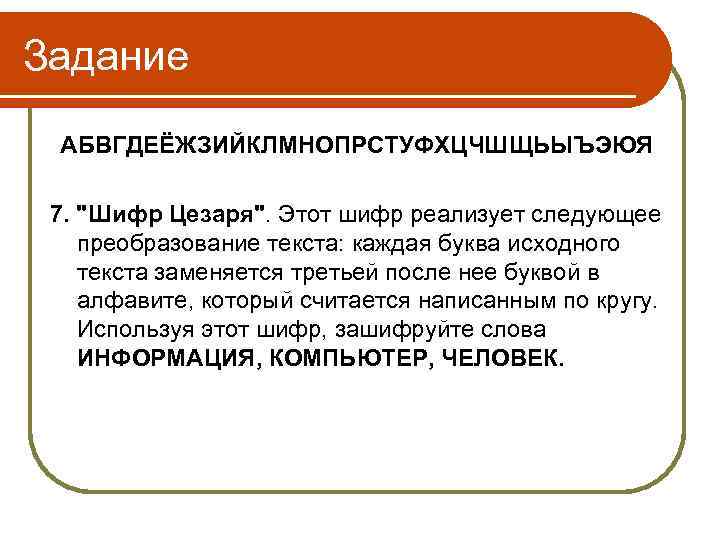 Задание

АБВГДЕЁЖЗИЙКЛМНОПРСТУФХЦЧШЩЬЫЪЭЮЯ

7. "Шифр Цезаря". Этот шифр реализует следующее преобразование текста: каждая буква исходного текста заменяется третьей после нее буквой в алфавите, который считается написанным по кругу. Используя этот шифр, зашифруйте слова ИНФОРМАЦИЯ, КОМПЬЮТЕР, ЧЕЛОВЕК.